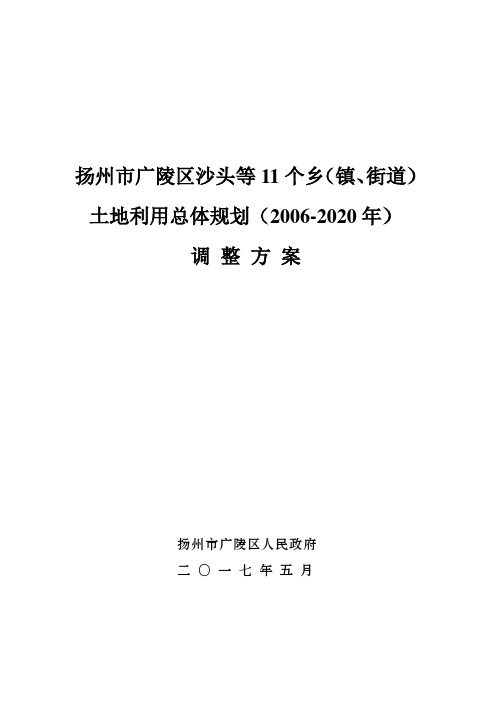 扬州市广陵区沙头等 11 个乡（镇、街道）

土地利用总体规划（2006-2020 年）

调 整 方 案

扬州市广陵区人民政府

二 〇 一 七 年 五 月